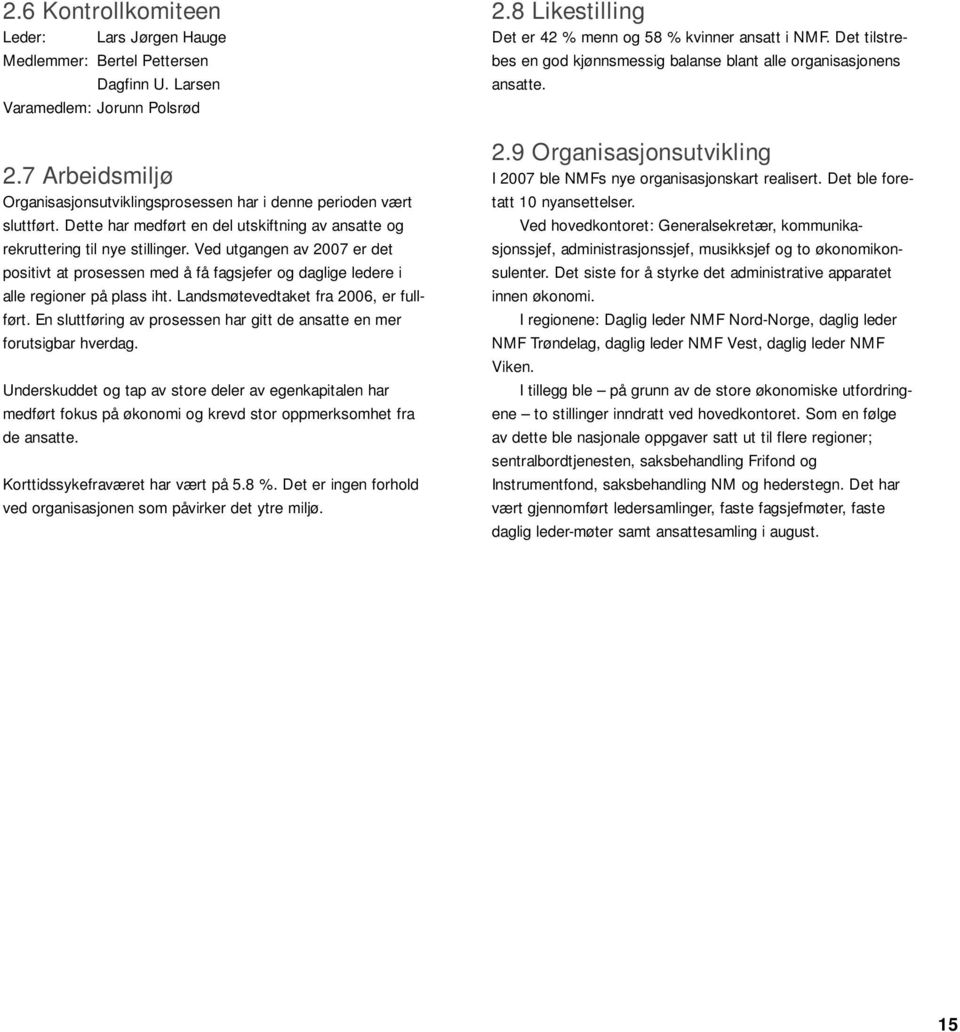 2.6 Kontrollkomiteen
Leder: Lars Jørgen Hauge
Medlemmer: Bertel Pettersen
Dagfinn U. Larsen
Varamedlem: Jorunn Polsrød

2.7 Arbeidsmiljø
Organisasjonsutviklingsprosessen har i denne perioden vært sluttført. Dette har medført en del utskiftning av ansatte og rekruttering til nye stillinger. Ved utgangen av 2007 er det positivt at prosessen med å få fagsjefer og daglige ledere i alle regioner på plass iht. Landsmøtevedtaket fra 2006, er fullført. En sluttføring av prosessen har gitt de ansatte en mer forutsigbar hverdag.

Underskuddet og tap av store deler av egenkapitalen har medført fokus på økonomi og krevd stor oppmerksomhet fra de ansatte.

Korttidssykefraværet har vært på 5.8 %. Det er ingen forhold ved organisasjonen som påvirker det ytre miljø.

2.8 Likestilling
Det er 42 % menn og 58 % kvinner ansatt i NMF. Det tilstrebes en god kjønnsmessig balanse blant alle organisasjonens ansatte.

2.9 Organisasjonsutvikling
I 2007 ble NMFs nye organisasjonskart realisert. Det ble foretatt 10 nyansettelser.
Ved hovedkontoret: Generalsekretær, kommunikasjonssjef, administrasjonssjef, musikksjef og to økonomikonsulenter. Det siste for å styrke det administrative apparatet innen økonomi.
I regionene: Daglig leder NMF Nord-Norge, daglig leder NMF Trøndelag, daglig leder NMF Vest, daglig leder NMF Viken.
I tillegg ble – på grunn av de store økonomiske utfordringene – to stillinger inndratt ved hovedkontoret. Som en følge av dette ble nasjonale oppgaver satt ut til flere regioner; sentralbordtjenesten, saksbehandling Frifond og Instrumentfond, saksbehandling NM og hederstegn. Det har vært gjennomført ledersamlinger, faste fagsjefmøter, faste daglig leder-møter samt ansattesamling i august.

15